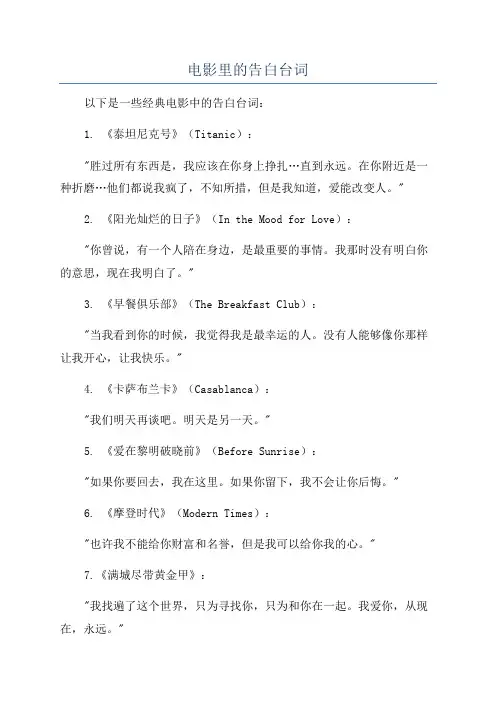 电影里的告白台词

以下是一些经典电影中的告白台词：

1. 《泰坦尼克号》（Titanic）：

"胜过所有东西是，我应该在你身上挣扎…直到永远。在你附近是一种折磨…他们都说我疯了，不知所措，但是我知道，爱能改变人。"

2. 《阳光灿烂的日子》（In the Mood for Love）：

"你曾说，有一个人陪在身边，是最重要的事情。我那时没有明白你的意思，现在我明白了。"

3. 《早餐俱乐部》（The Breakfast Club）：

"当我看到你的时候，我觉得我是最幸运的人。没有人能够像你那样让我开心，让我快乐。"

4. 《卡萨布兰卡》（Casablanca）：

"我们明天再谈吧。明天是另一天。"

5. 《爱在黎明破晓前》（Before Sunrise）：

"如果你要回去，我在这里。如果你留下，我不会让你后悔。"

6. 《摩登时代》（Modern Times）：

"也许我不能给你财富和名誉，但是我可以给你我的心。"

7.《满城尽带黄金甲》：

"我找遍了这个世界，只为寻找你，只为和你在一起。我爱你，从现在，永远。"